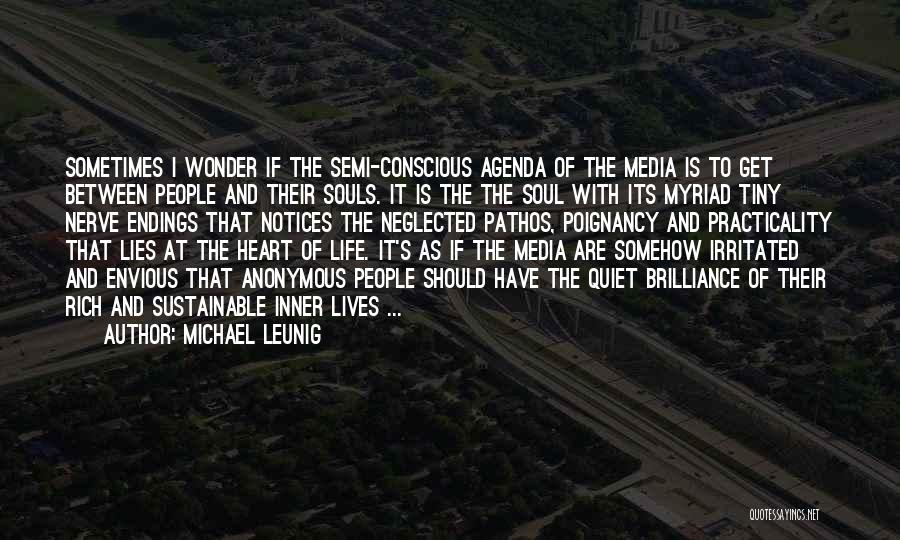 SOMETIMES I WONDER IF THE SEMI-CONSCIOUS AGENDA OF THE MEDIA IS TO GET BETWEEN PEOPLE AND THEIR SOULS. IT IS THE THE SOUL WITH ITS MYRIAD TINY NERVE ENDINGS THAT NOTICES THE NEGLECTED PATHOS, POIGNANCY AND PRACTICALITY THAT LIES AT THE HEART OF LIFE. IT'S AS IF THE MEDIA ARE SOMEHOW IRRITATED AND ENVIOUS THAT ANONYMOUS PEOPLE SHOULD HAVE THE QUIET BRILLIANCE OF THEIR RICH AND SUSTAINABLE INNER LIVES ...

AUTHOR: MICHAEL LEUNIG

QUOTESSAYINGS.NET